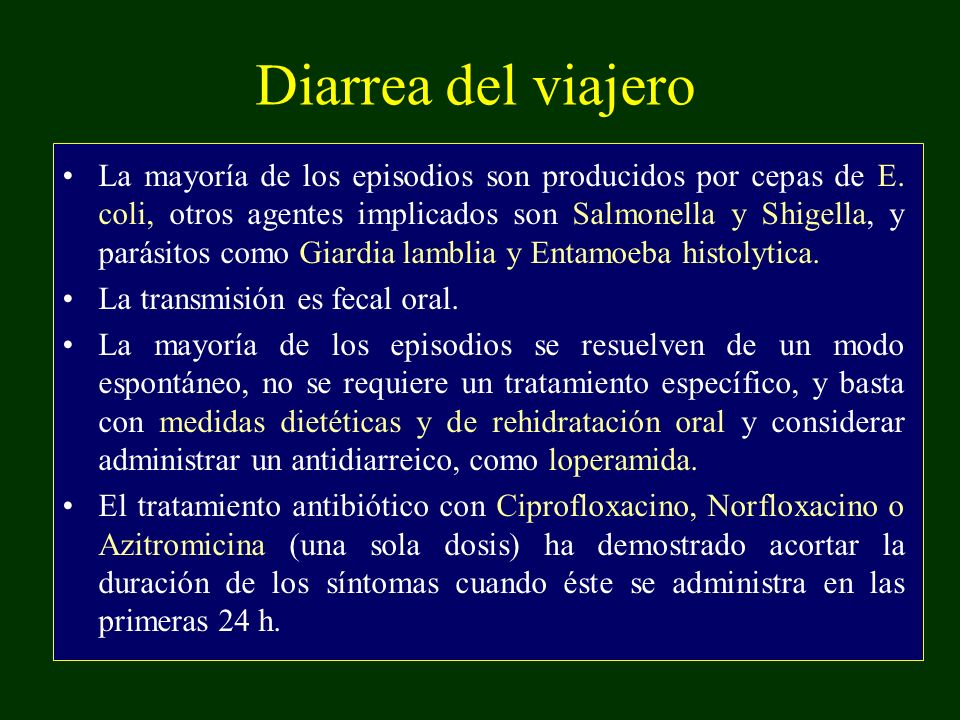 Diarrea del viajero

• La mayoría de los episodios son producidos por cepas de E. coli, otros agentes implicados son Salmonella y Shigella, y parásitos como Giardia lamblia y Entamoeba histolytica.

• La transmisión es fecal oral.

• La mayoría de los episodios se resuelven de un modo espontáneo, no se requiere un tratamiento específico, y basta con medidas dietéticas y de rehidratación oral y considerar administrar un antidiarreico, como loperamida.

• El tratamiento antibiótico con Ciprofloxacino, Norfloxacino o Azitromicina (una sola dosis) ha demostrado acortar la duración de los síntomas cuando éste se administra en las primeras 24 h.